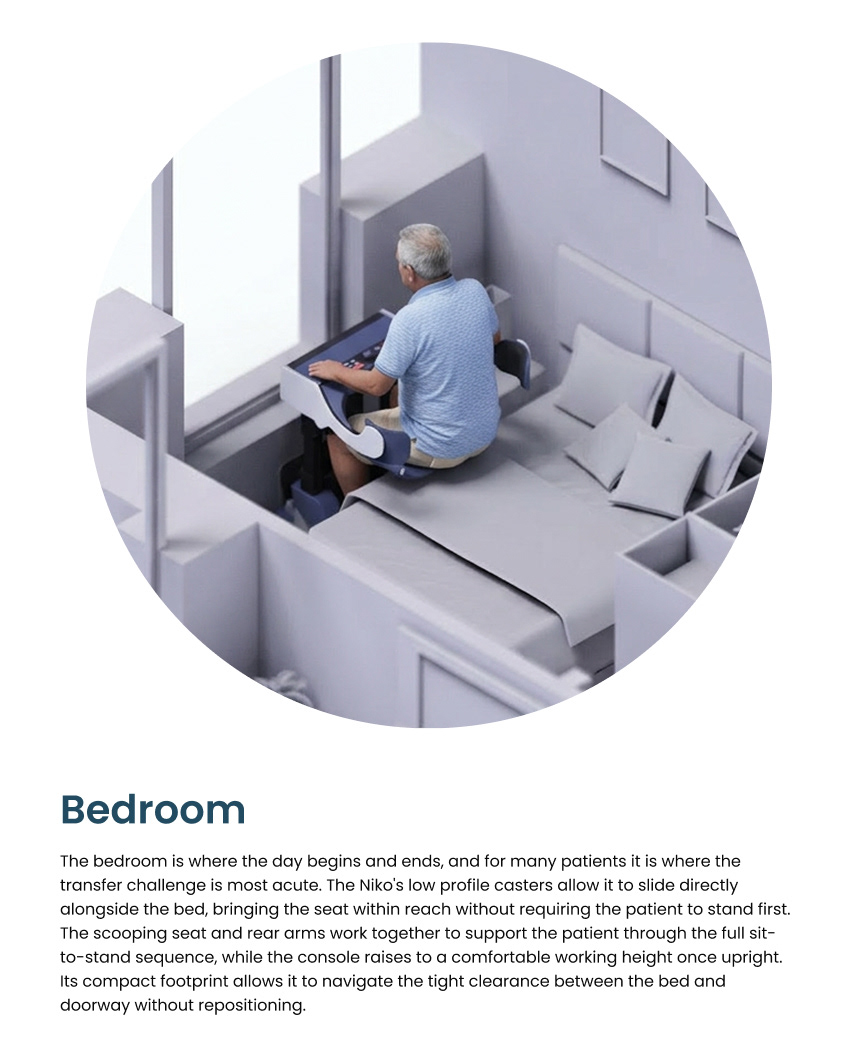 Bedroom

The bedroom is where the day begins and ends, and for many patients it is where the transfer challenge is most acute. The Niko's low profile casters allow it to slide directly alongside the bed, bringing the seat within reach without requiring the patient to stand first. The scooping seat and rear arms work together to support the patient through the full sit-to-stand sequence, while the console raises to a comfortable working height once upright. Its compact footprint allows it to navigate the tight clearance between the bed and doorway without repositioning.